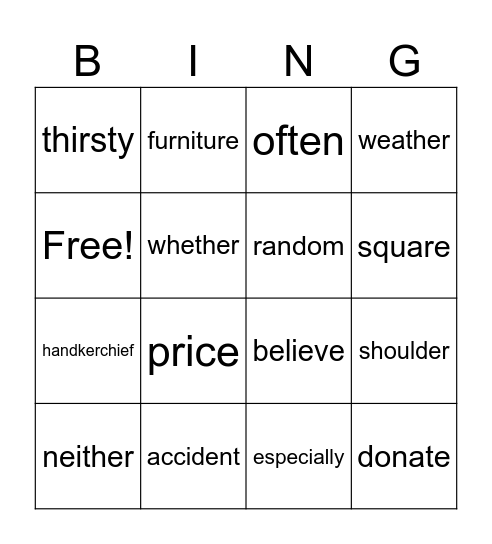 | B | I | N | G |
|---|---|---|---|
| thirsty | furniture | often | weather |
| Free! | whether | random | square |
| handkerchief | price | believe | shoulder |
| neither | accident | especially | donate |